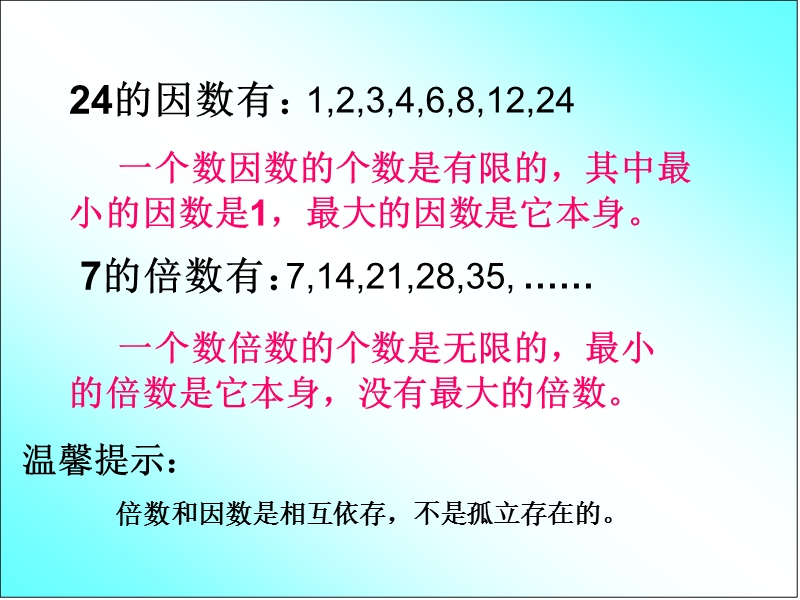 24的因数有：1,2,3,4,6,8,12,24

一个数因数的个数是有限的，其中最小的因数是1，最大的因数是它本身。

7的倍数有：7,14,21,28,35, ……

一个数倍数的个数是无限的，最小的倍数是它本身，没有最大的倍数。

温馨提示：

倍数和因数是相互依存，不是孤立存在的。